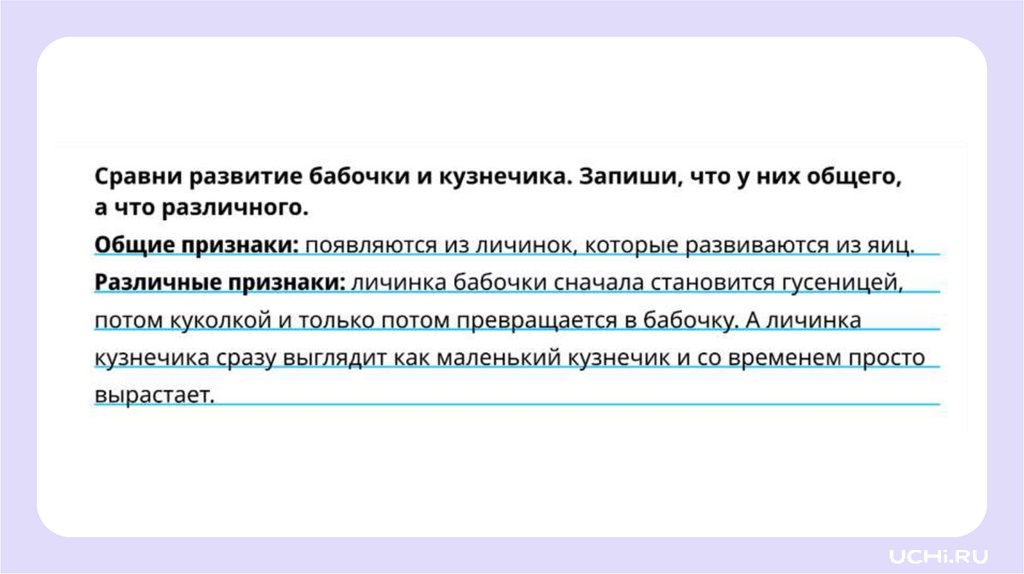 Сравни развитие бабочки и кузнечика. Запиши, что у них общего, а что различного.

Общие признаки: появляются из личинок, которые развиваются из яиц.

Различные признаки: личинка бабочки сначала становится гусеницей, потом куколкой и только потом превращается в бабочку. А личинка кузнечика сразу выглядит как маленький кузнечик и со временем просто вырастает.

UCHi.RU